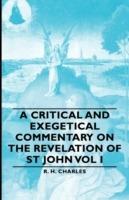 A CRITICAL AND EXEGETICAL COMMENTARY ON THE REVELATION OF ST JOHN VOL I

R. H. CHARLES